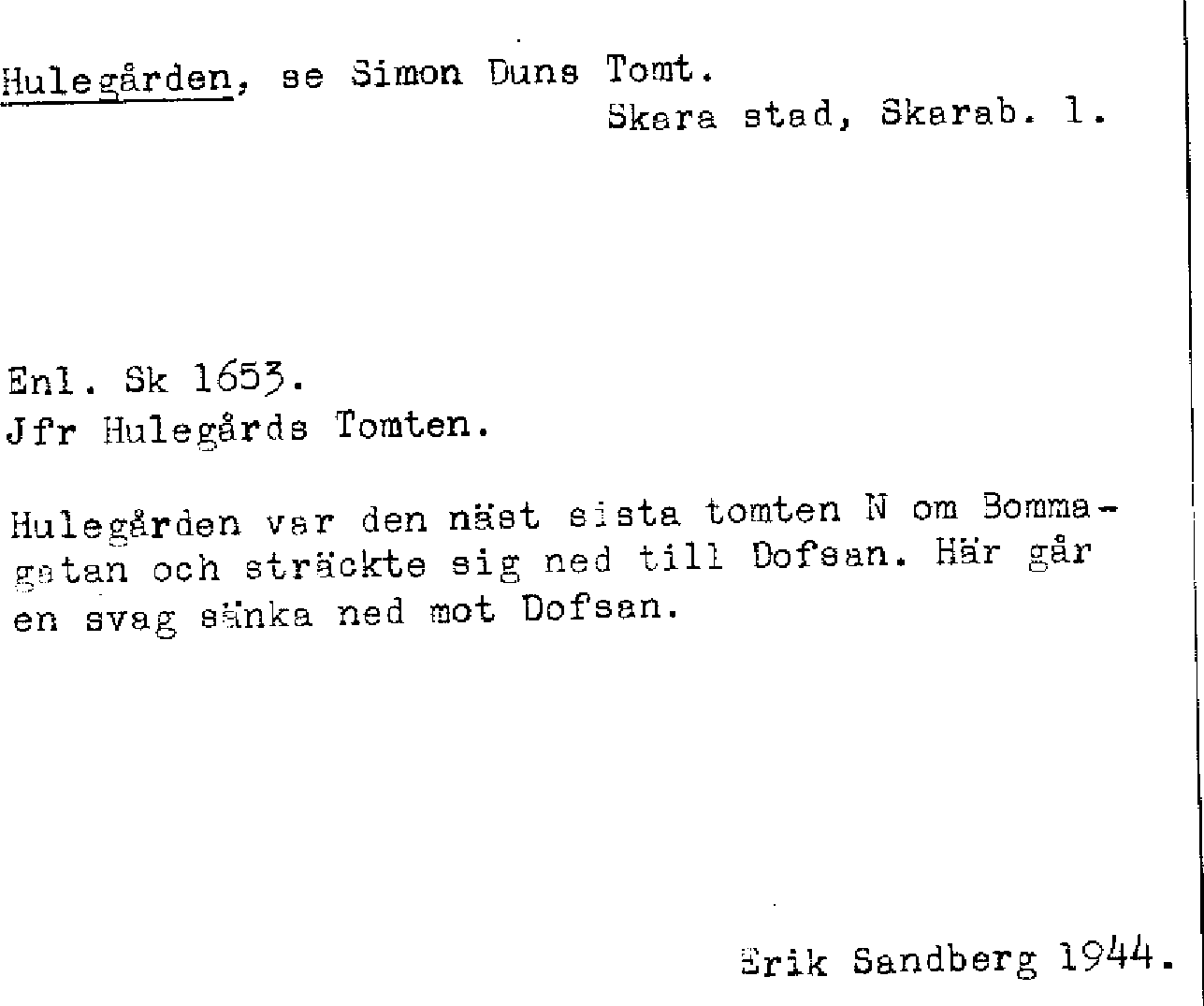 Hulegården, se Simon Duns Tomt.
Skara stad, Skarab. l.

Enl. Sk 1653.
Jfr Hulegårds Tomten.

Hulegården var den näst sista tomten N om Bommagatan och sträckte sig ned till Dofsan. Här går en svag sänka ned mot Dofsan.

Erik Sandberg 1944.